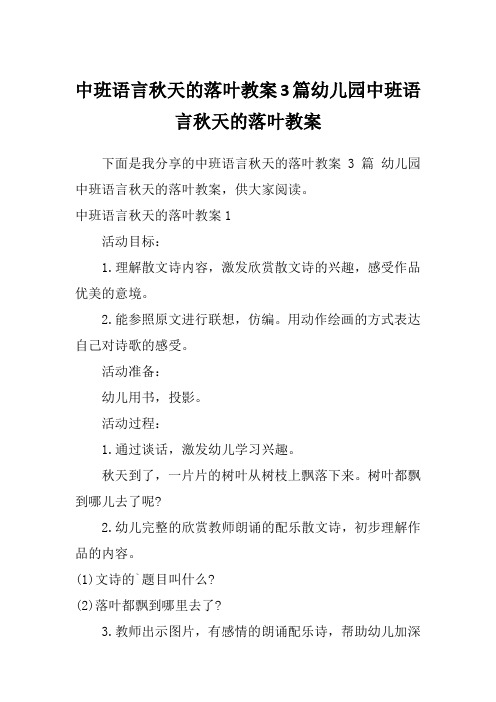 中班语言秋天的落叶教案3篇幼儿园中班语言秋天的落叶教案

下面是我分享的中班语言秋天的落叶教案 3 篇 幼儿园中班语言秋天的落叶教案，供大家阅读。

中班语言秋天的落叶教案1

活动目标：

1.理解散文诗内容，激发欣赏散文诗的兴趣，感受作品优美的意境。

2.能参照原文进行联想，仿编。用动作绘画的方式表达自己对诗歌的感受。

活动准备：

幼儿用书，投影。

活动过程：

1.通过谈话，激发幼儿学习兴趣。

秋天到了，一片片的树叶从树枝上飘落下来。树叶都飘到哪儿去了呢?

2.幼儿完整的欣赏教师朗诵的配乐散文诗，初步理解作品的内容。

(1)文诗的`题目叫什么?

(2)落叶都飘到哪里去了?

3.教师出示图片，有感情的朗诵配乐诗，帮助幼儿加深